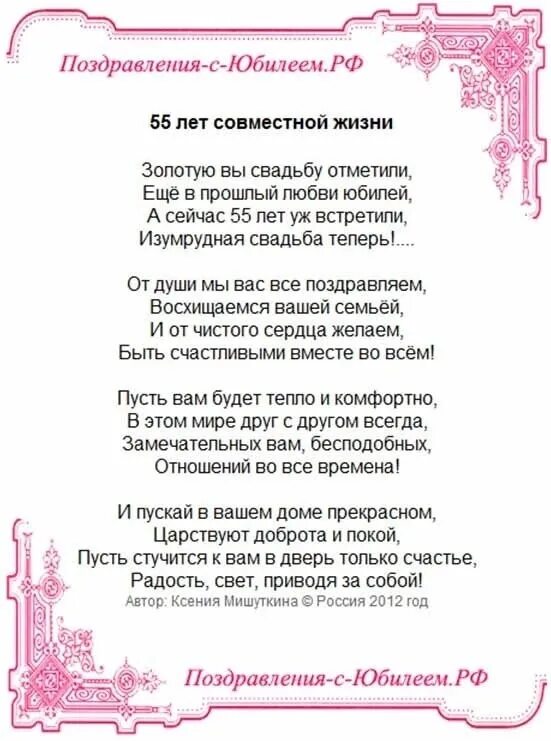 Поздравления-с-Юбилеем.РФ

55 лет совместной жизни

Золотую вы свадьбу отметили,
Ещё в прошлый любви юбилей,
А сейчас 55 лет уж встретили,
Изумрудная свадьба теперь!....

От души мы вас все поздравляем,
Восхищаемся вашей семьёй,
И от чистого сердца желаем,
Быть счастливыми вместе во всём!

Пусть вам будет тепло и комфортно,
В этом мире друг с другом всегда,
Замечательных вам, бесподобных,
Отношений во все времена!

И пускай в вашем доме прекрасном,
Царствуют доброта и покой,
Пусть стучится к вам в дверь только счастье,
Радость, свет, приводя за собой!
Автор: Ксения Мишуткина © Россия 2012 год

Поздравления-с-Юбилеем.РФ